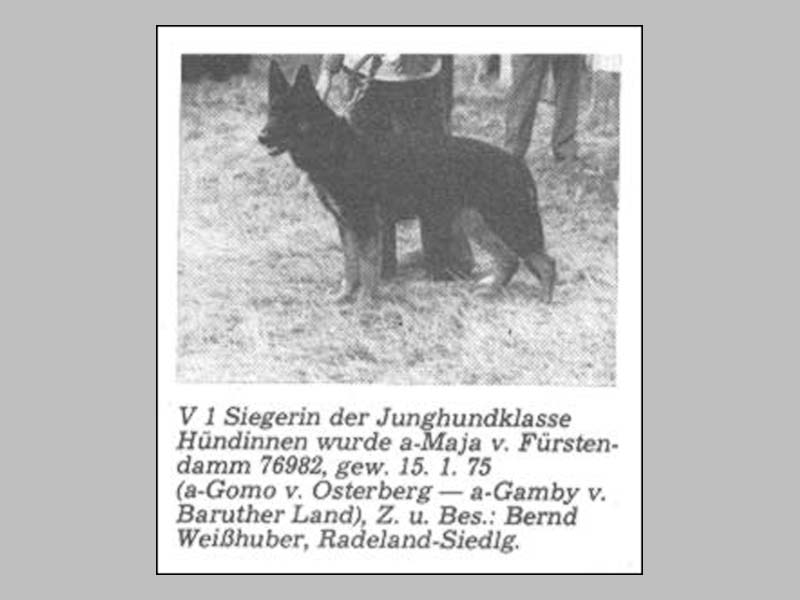 V 1 Siegerin der Junghundklasse Hündinnen wurde a-Maja v. Fürstendamm 76982, gew. 15. 1. 75 (a-Gomo v. Osterberg — a-Gamby v. Baruther Land), Z. u. Bes.: Bernd Weißhuber, Radeland-Siedlg.